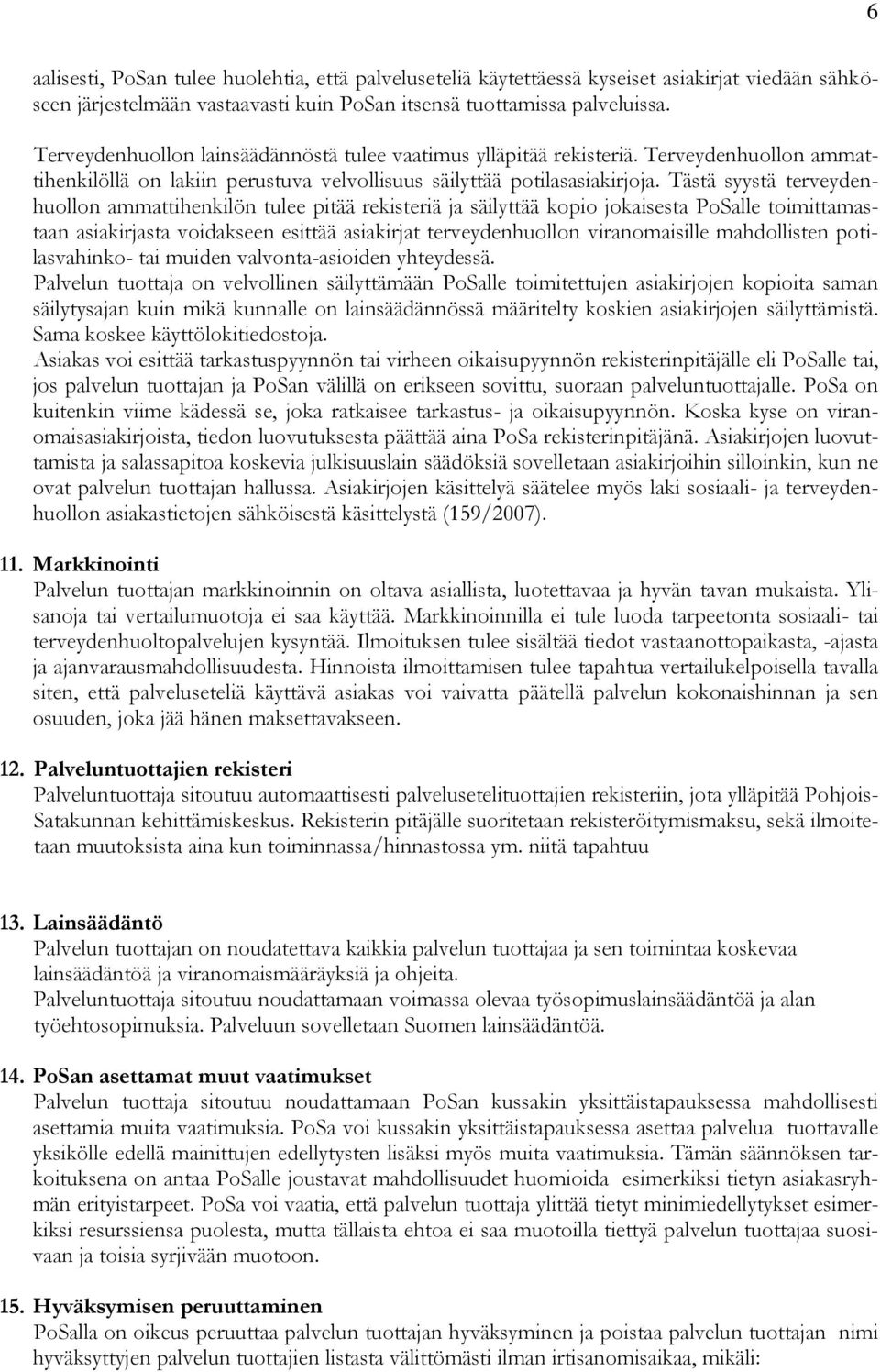 6

aalisesti, PoSan tulee huolehtia, että palveluseteliä käytettäessä kyseiset asiakirjat viedään sähköseen järjestelmään vastaavasti kuin PoSan itsensä tuottamissa palveluissa.

Terveydenhuollon lainsäädännöstä tulee vaatimus ylläpitää rekisteriä. Terveydenhuollon ammattihenkilöllä on lakiin perustuva velvollisuus säilyttää potilasasiakirjoja. Tästä syystä terveydenhuollon ammattihenkilön tulee pitää rekisteriä ja säilyttää kopio jokaisesta PoSalle toimittamastaan asiakirjasta voidakseen esittää asiakirjat terveydenhuollon viranomaisille mahdollisten potilasvahinko- tai muiden valvonta-asioiden yhteydessä.
Palvelun tuottaja on velvollinen säilyttämään PoSalle toimitettujen asiakirjojen kopioita saman säilytysajan kuin mikä kunnalle on lainsäädännössä määritelty koskien asiakirjojen säilyttämistä. Sama koskee käyttölokitiedostoja.
Asiakas voi esittää tarkastuspyynnön tai virheen oikaisupyynnön rekisterinpitäjälle eli PoSalle tai, jos palvelun tuottajan ja PoSan välillä on erikseen sovittu, suoraan palveluntuottajalle. PoSa on kuitenkin viime kädessä se, joka ratkaisee tarkastus- ja oikaisupyynnön. Koska kyse on viranomaisasiakirjoista, tiedon luovutuksesta päättää aina PoSa rekisterinpitäjänä. Asiakirjojen luovuttamista ja salassapitoa koskevia julkisuuslain säädöksiä sovelletaan asiakirjoihin silloinkin, kun ne ovat palvelun tuottajan hallussa. Asiakirjojen käsittelyä säätelee myös laki sosiaali- ja terveydenhuollon asiakastietojen sähköisestä käsittelystä (159/2007).

11. Markkinointi
Palvelun tuottajan markkinoinnin on oltava asiallista, luotettavaa ja hyvän tavan mukaista. Ylisanoja tai vertailumuotoja ei saa käyttää. Markkinoinnilla ei tule luoda tarpeetonta sosiaali- tai terveydenhuoltopalvelujen kysyntää. Ilmoituksen tulee sisältää tiedot vastaanottopaikasta, -ajasta ja ajanvarausmahdollisuudesta. Hinnoista ilmoittamisen tulee tapahtua vertailukelpoisella tavalla siten, että palveluseteliä käyttävä asiakas voi vaivatta päätellä palvelun kokonaishinnan ja sen osuuden, joka jää hänen maksettavakseen.

12. Palveluntuottajien rekisteri
Palveluntuottaja sitoutuu automaattisesti palvelusetelituottajien rekisteriin, jota ylläpitää Pohjois-Satakunnan kehittämiskeskus. Rekisterin pitäjälle suoritetaan rekisteröitymismaksu, sekä ilmoitetaan muutoksista aina kun toiminnassa/hinnastossa ym. niitä tapahtuu

13. Lainsäädäntö
Palvelun tuottajan on noudatettava kaikkia palvelun tuottajaa ja sen toimintaa koskevaa lainsäädäntöä ja viranomaismääräyksiä ja ohjeita.
Palveluntuottaja sitoutuu noudattamaan voimassa olevaa työsopimuslainsäädäntöä ja alan työehtosopimuksia. Palveluun sovelletaan Suomen lainsäädäntöä.

14. PoSan asettamat muut vaatimukset
Palvelun tuottaja sitoutuu noudattamaan PoSan kussakin yksittäistapauksessa mahdollisesti asettamia muita vaatimuksia. PoSa voi kussakin yksittäistapauksessa asettaa palvelua tuottavalle yksikölle edellä mainittujen edellytysten lisäksi myös muita vaatimuksia. Tämän säännöksen tarkoituksena on antaa PoSalle joustavat mahdollisuudet huomioida esimerkiksi tietyn asiakasryhmän erityistarpeet. PoSa voi vaatia, että palvelun tuottaja ylittää tietyt minimiedellytykset esimerkiksi resurssiensa puolesta, mutta tällaista ehtoa ei saa muotoilla tiettyä palvelun tuottajaa suosivaan ja toisia syrjivään muotoon.

15. Hyväksymisen peruuttaminen
PoSalla on oikeus peruuttaa palvelun tuottajan hyväksyminen ja poistaa palvelun tuottajan nimi hyväksyttyjen palvelun tuottajien listasta välittömästi ilman irtisanomisaikaa, mikäli: